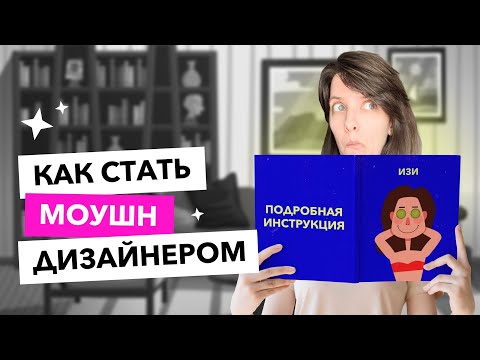 КАК СТАТЬ
МОУШН
ДИЗАЙНЕРОМ

ПОДРОБНАЯ ИНСТРУКЦИЯ

ИЗИ